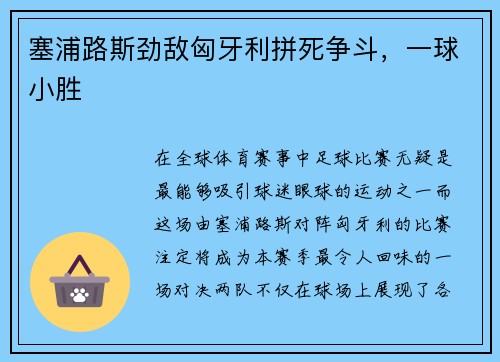 塞浦路斯劲敌匈牙利拼死争斗，一球小胜

在全球体育赛事中足球比赛无疑是最能够吸引球迷眼球的运动之一而这场由塞浦路斯对阵匈牙利的比赛注定将成为本赛季最令人回味的一场对决两队不仅在球场上展现了各